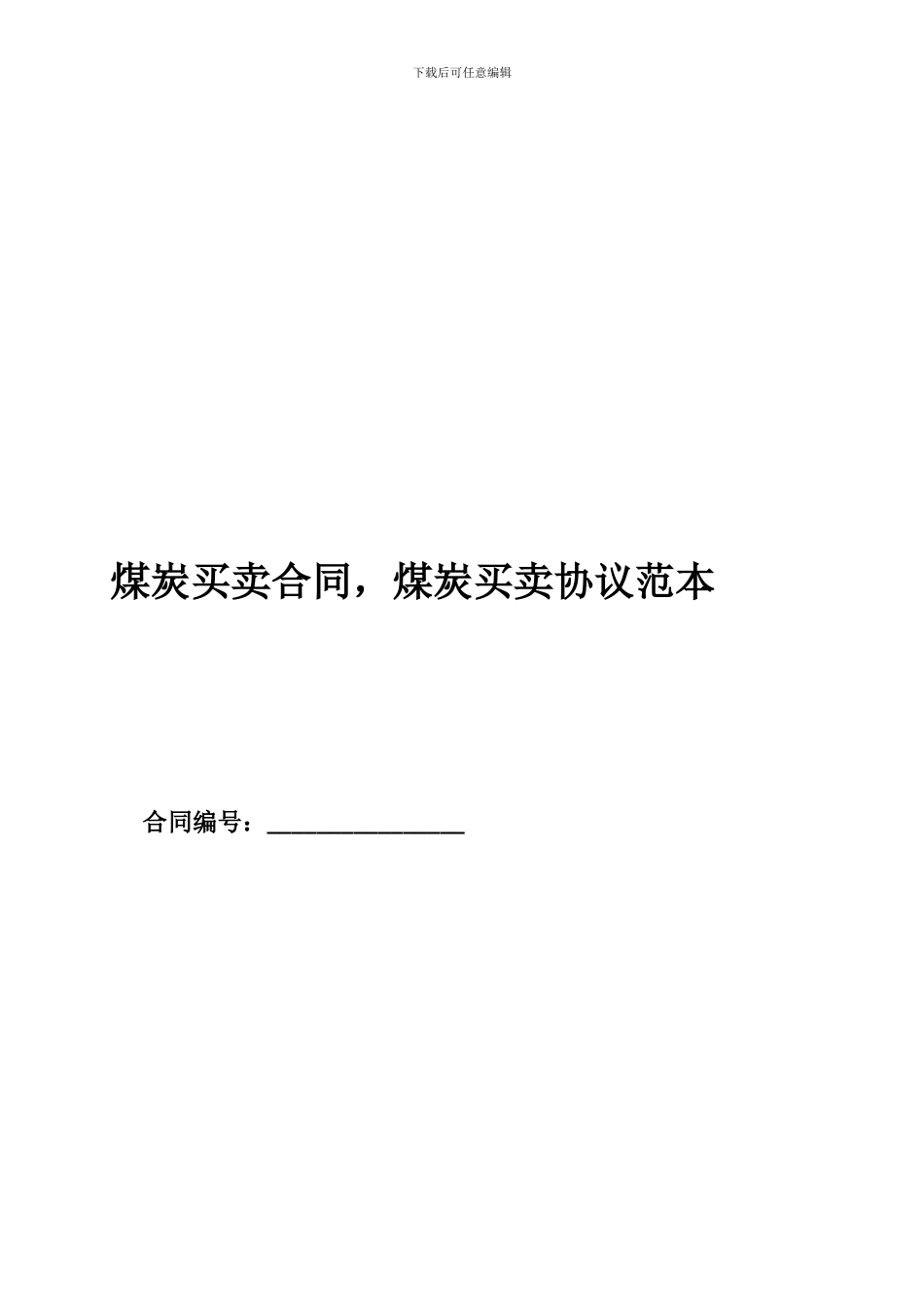 下载后可任意编辑

煤炭买卖合同，煤炭买卖协议范本

合同编号：________________